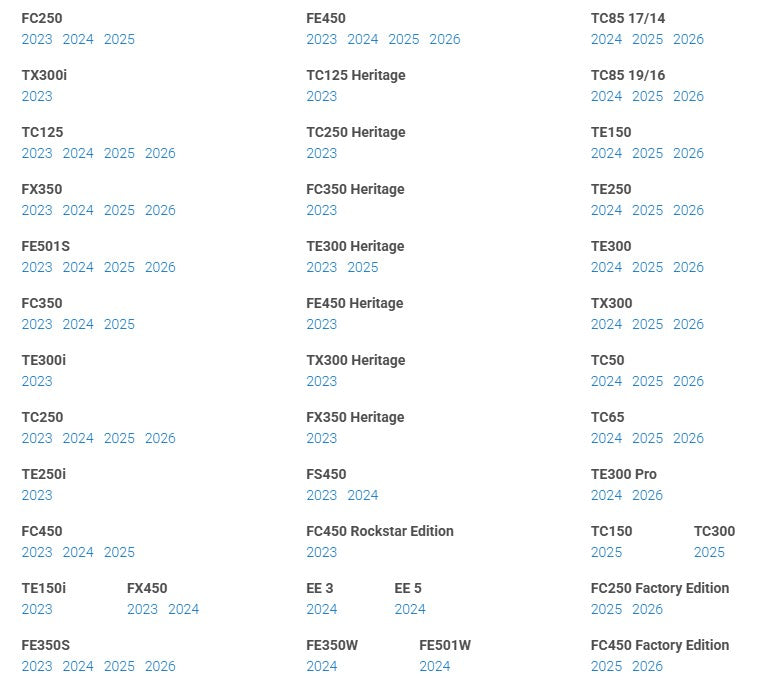 FC250
2023 2024 2025

TX300i
2023

TC125
2023 2024 2025 2026

FX350
2023 2024 2025 2026

FE501S
2023 2024 2025 2026

FC350
2023 2024 2025

TE300i
2023

TC250
2023 2024 2025 2026

TE250i
2023

FC450
2023 2024 2025

TE150i
2023

FX450
2023 2024

FE350S
2023 2024 2025 2026

FE450
2023 2024 2025 2026

TC125 Heritage
2023

TC250 Heritage
2023

FC350 Heritage
2023

TE300 Heritage
2023 2025

FE450 Heritage
2023

TX300 Heritage
2023

FX350 Heritage
2023

FS450
2023 2024

FC450 Rockstar Edition
2023

EE 3
2024

EE 5
2024

FE350W
2024

FE501W
2024

TC85 17/14
2024 2025 2026

TC85 19/16
2024 2025 2026

TE150
2024 2025 2026

TE250
2024 2025 2026

TE300
2024 2025 2026

TX300
2024 2025 2026

TC50
2024 2025 2026

TC65
2024 2025 2026

TE300 Pro
2024 2026

TC150
2025

TC300
2025

FC250 Factory Edition
2025 2026

FC450 Factory Edition
2025 2026